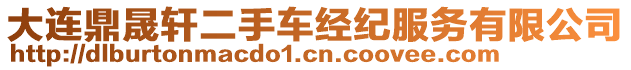 大连鼎晟轩二手车经纪服务有限公司
http://dlburtonmacdo1.cn.coovee.com